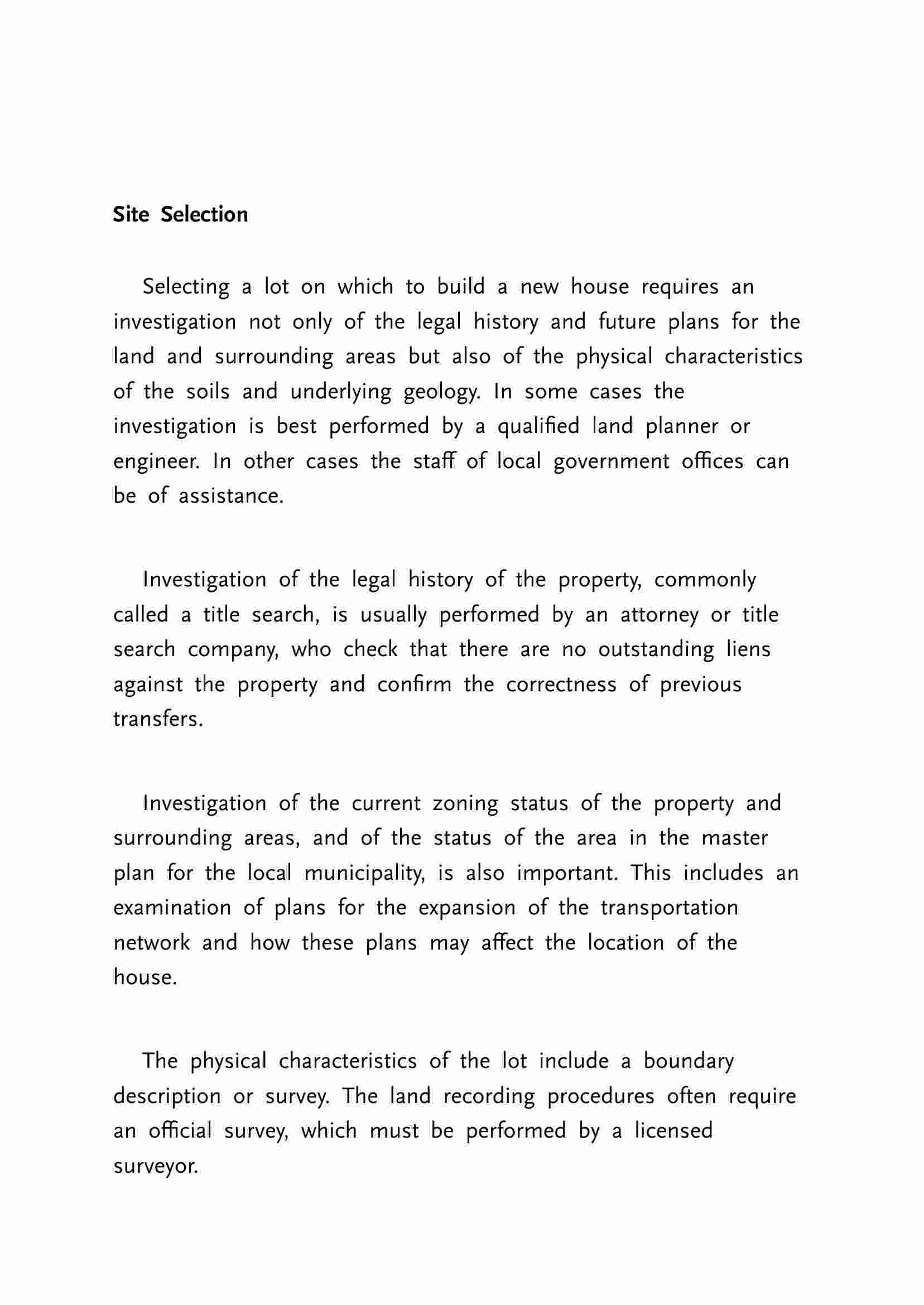 Site Selection

Selecting a lot on which to build a new house requires an investigation not only of the legal history and future plans for the land and surrounding areas but also of the physical characteristics of the soils and underlying geology. In some cases the investigation is best performed by a qualified land planner or engineer. In other cases the staff of local government offices can be of assistance.

Investigation of the legal history of the property, commonly called a title search, is usually performed by an attorney or title search company, who check that there are no outstanding liens against the property and confirm the correctness of previous transfers.

Investigation of the current zoning status of the property and surrounding areas, and of the status of the area in the master plan for the local municipality, is also important. This includes an examination of plans for the expansion of the transportation network and how these plans may affect the location of the house.

The physical characteristics of the lot include a boundary description or survey. The land recording procedures often require an official survey, which must be performed by a licensed surveyor.